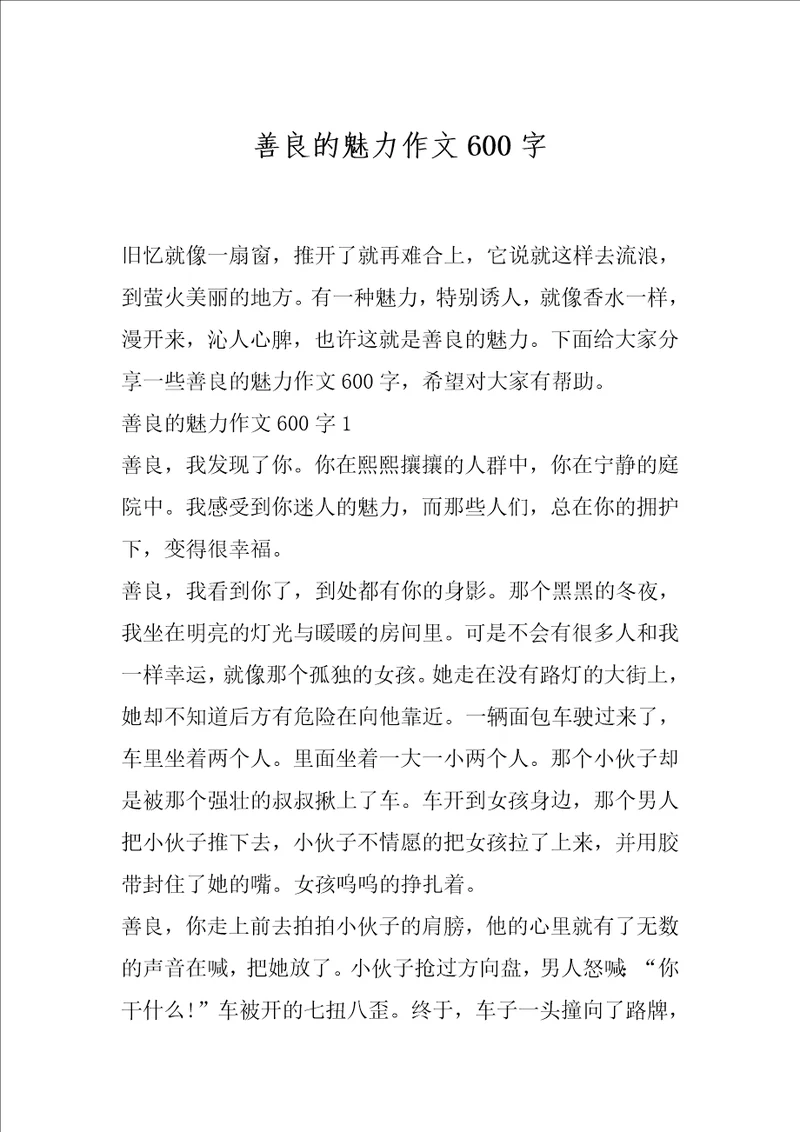 善良的魅力作文600字

旧忆就像一扇窗，推开了就再难合上，它说就这样去流浪，到萤火美丽的地方。有一种魅力，特别诱人，就像香水一样，漫开来，沁人心脾，也许这就是善良的魅力。下面给大家分享一些善良的魅力作文600字，希望对大家有帮助。

善良的魅力作文600字1

善良，我发现了你。你在熙熙攘攘的人群中，你在宁静的庭院中。我感受到你迷人的魅力，而那些人们，总在你的拥护下，变得很幸福。

善良，我看到你了，到处都有你的身影。那个黑黑的冬夜，我坐在明亮的灯光与暖暖的房间里。可是不会有很多人和我一样幸运，就像那个孤独的女孩。她走在没有路灯的大街上，她却不知道后方有危险在向他靠近。一辆面包车驶过来了，车里坐着两个人。里面坐着一大一小两个人。那个小伙子却是被那个强壮的叔叔揪上了车。车开到女孩身边，那个男人把小伙子推下去，小伙子不情愿的把女孩拉了上来，并用胶带封住了她的嘴。女孩呜呜的挣扎着。

善良，你走上前去拍拍小伙子的肩膀，他的心里就有了无数的声音在喊，把她放了。小伙子抢过方向盘，男人怒喊“你干什么!”车被开的七扭八歪。终于，车子一头撞向了路牌，